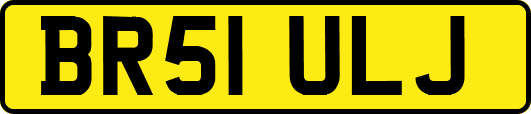 BR51 ULJ